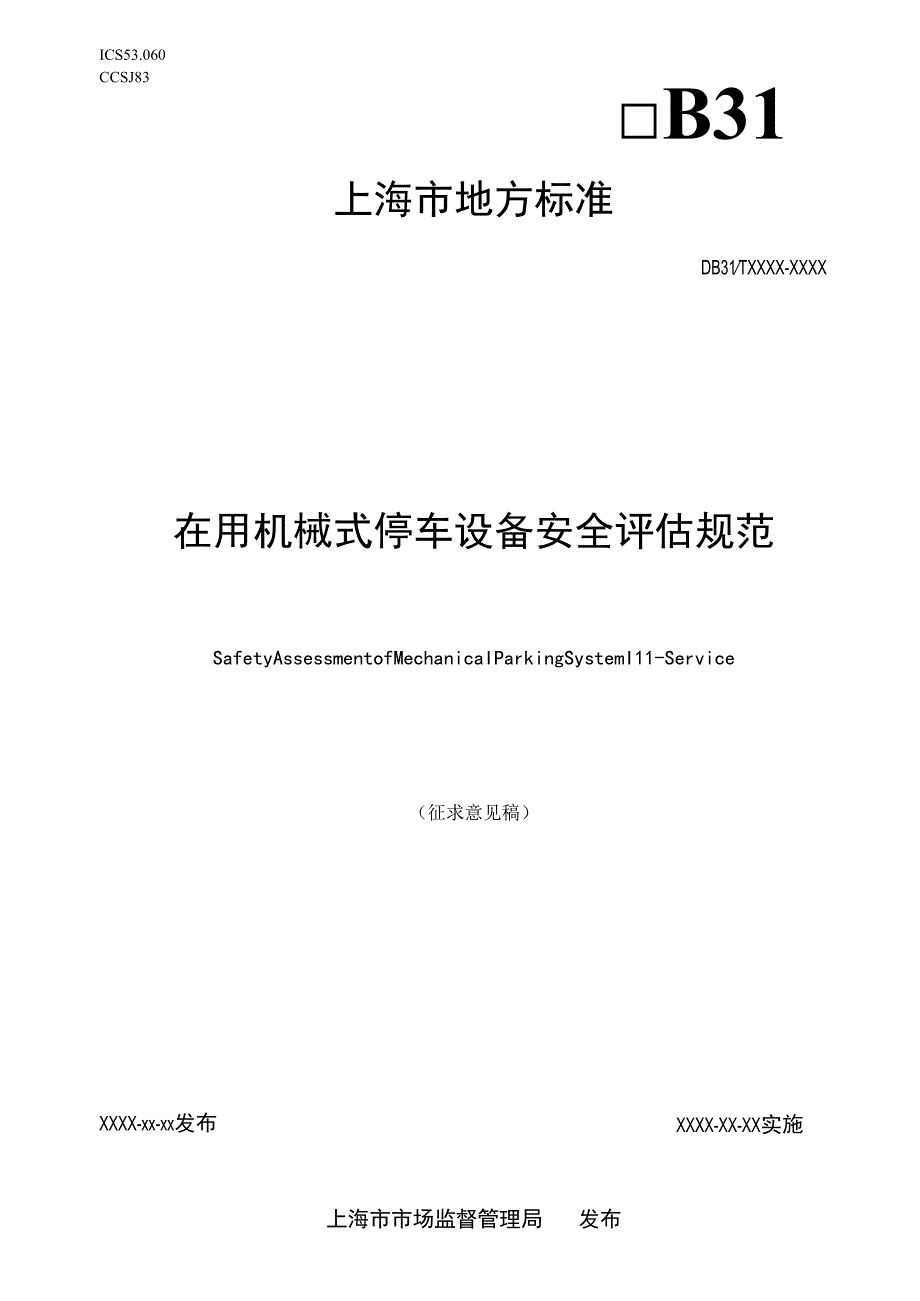 ICS53.060
CCSJ83

□B31

上海市地方标准

DB31/TXXXX-XXXX

在用机械式停车设备安全评估规范

SafetyAssessmentofMechanicalParkingSystemI11-Service

（征求意见稿）

XXXX-xx-xx发布

XXXX-XX-XX实施

上海市市场监督管理局　发布